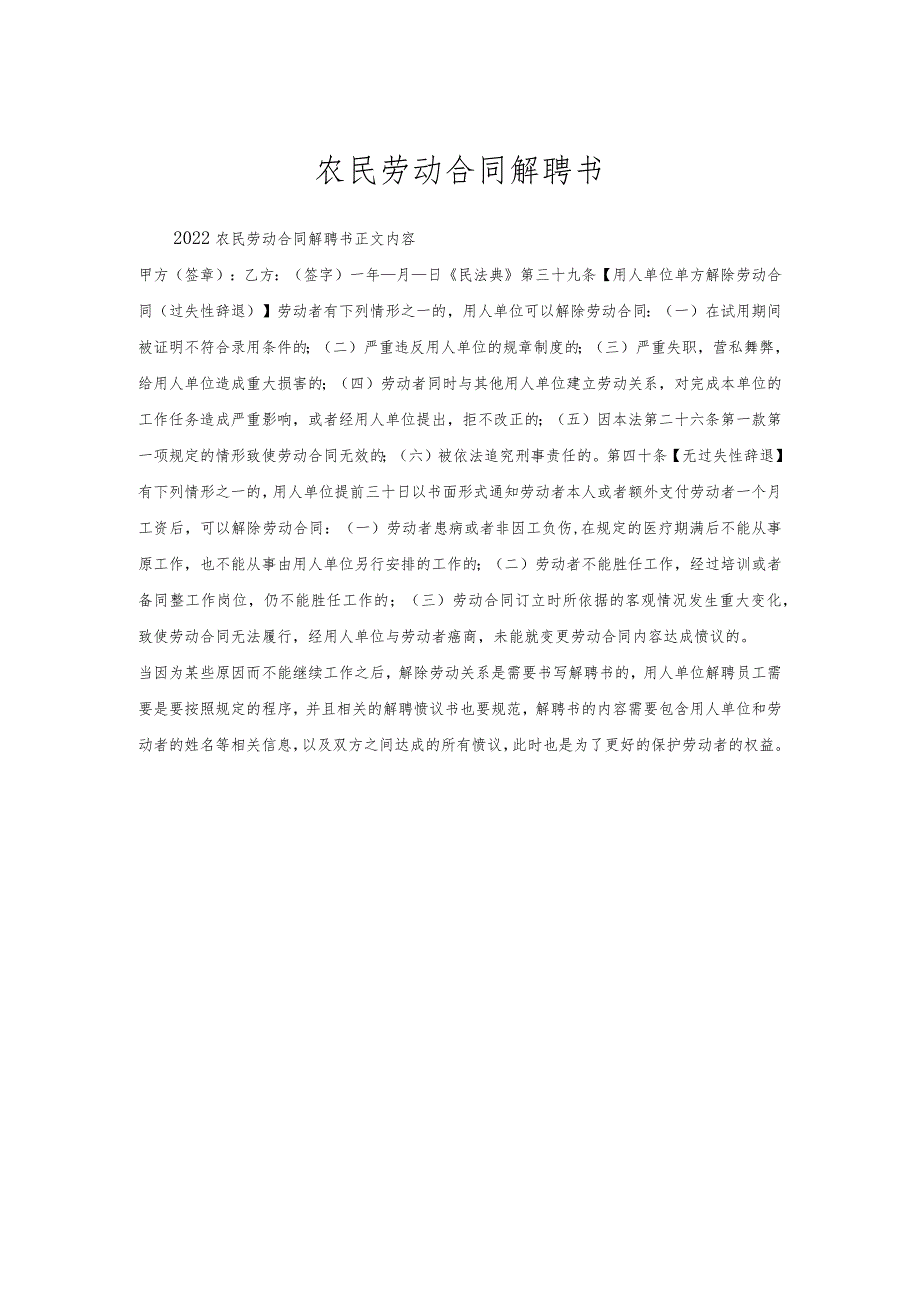 农民劳动合同解聘书

2022农民劳动合同解聘书正文内容

甲方（签章）：乙方：（签字）一年—月—日《民法典》第三十九条【用人单位单方解除劳动合同（过失性辞退）】劳动者有下列情形之一的，用人单位可以解除劳动合同：（一）在试用期间被证明不符合录用条件的；（二）严重违反用人单位的规章制度的；（三）严重失职，营私舞弊，给用人单位造成重大损害的；（四）劳动者同时与其他用人单位建立劳动关系，对完成本单位的工作任务造成严重影响，或者经用人单位提出，拒不改正的；（五）因本法第二十六条第一款第一项规定的情形致使劳动合同无效的；（六）被依法追究刑事责任的。第四十条【无过失性辞退】有下列情形之一的，用人单位提前三十日以书面形式通知劳动者本人或者额外支付劳动者一个月工资后，可以解除劳动合同：（一）劳动者患病或者非因工负伤，在规定的医疗期满后不能从事原工作，也不能从事由用人单位另行安排的工作的；（二）劳动者不能胜任工作，经过培训或者备同整工作岗位，仍不能胜任工作的；（三）劳动合同订立时所依据的客观情况发生重大变化，致使劳动合同无法履行，经用人单位与劳动者癌商，未能就变更劳动合同内容达成愤议的。

当因为某些原因而不能继续工作之后，解除劳动关系是需要书写解聘书的，用人单位解聘员工需要是要按照规定的程序，并且相关的解聘愤议书也要规范，解聘书的内容需要包含用人单位和劳动者的姓名等相关信息，以及双方之间达成的所有愤议，此时也是为了更好的保护劳动者的权益。